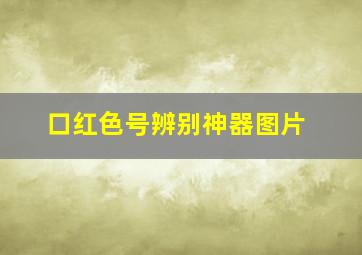 口红色号辨别神器图片